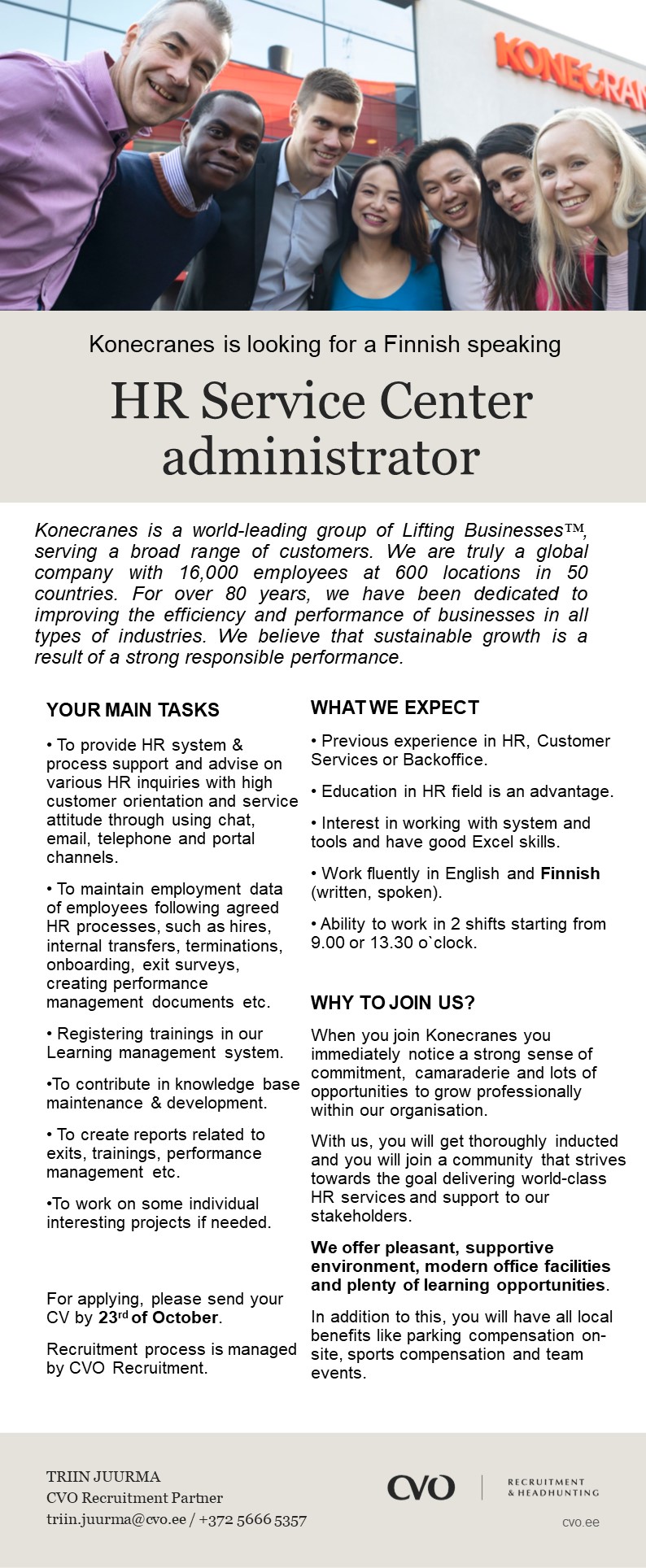 KONECRAN

Konecranes is looking for a Finnish speaking

HR Service Center administrator

Konecranes is a world-leading group of Lifting Businesses™, serving a broad range of customers. We are truly a global company with 16,000 employees at 600 locations in 50 countries. For over 80 years, we have been dedicated to improving the efficiency and performance of businesses in all types of industries. We believe that sustainable growth is a result of a strong responsible performance.

YOUR MAIN TASKS

• To provide HR system & process support and advise on various HR inquiries with high customer orientation and service attitude through using chat, email, telephone and portal channels.

• To maintain employment data of employees following agreed HR processes, such as hires, internal transfers, terminations, onboarding, exit surveys, creating performance management documents etc.

• Registering trainings in our Learning management system.

•To contribute in knowledge base maintenance & development.

• To create reports related to exits, trainings, performance management etc.

•To work on some individual interesting projects if needed.

For applying, please send your CV by 23rd of October.

Recruitment process is managed by CVO Recruitment.

WHAT WE EXPECT

• Previous experience in HR, Customer Services or Backoffice.

• Education in HR field is an advantage.

• Interest in working with system and tools and have good Excel skills.

• Work fluently in English and Finnish (written, spoken).

• Ability to work in 2 shifts starting from 9.00 or 13.30 o`clock.

WHY TO JOIN US?

When you join Konecranes you immediately notice a strong sense of commitment, camaraderie and lots of opportunities to grow professionally within our organisation.

With us, you will get thoroughly inducted and you will join a community that strives towards the goal delivering world-class HR services and support to our stakeholders.

We offer pleasant, supportive environment, modern office facilities and plenty of learning opportunities.

In addition to this, you will have all local benefits like parking compensation on-site, sports compensation and team events.

TRIIN JUURMA
CVO Recruitment Partner
triin.juurma@cvo.ee / +372 5666 5357

CVO RECRUITMENT & HEADHUNTING
cvo.ee